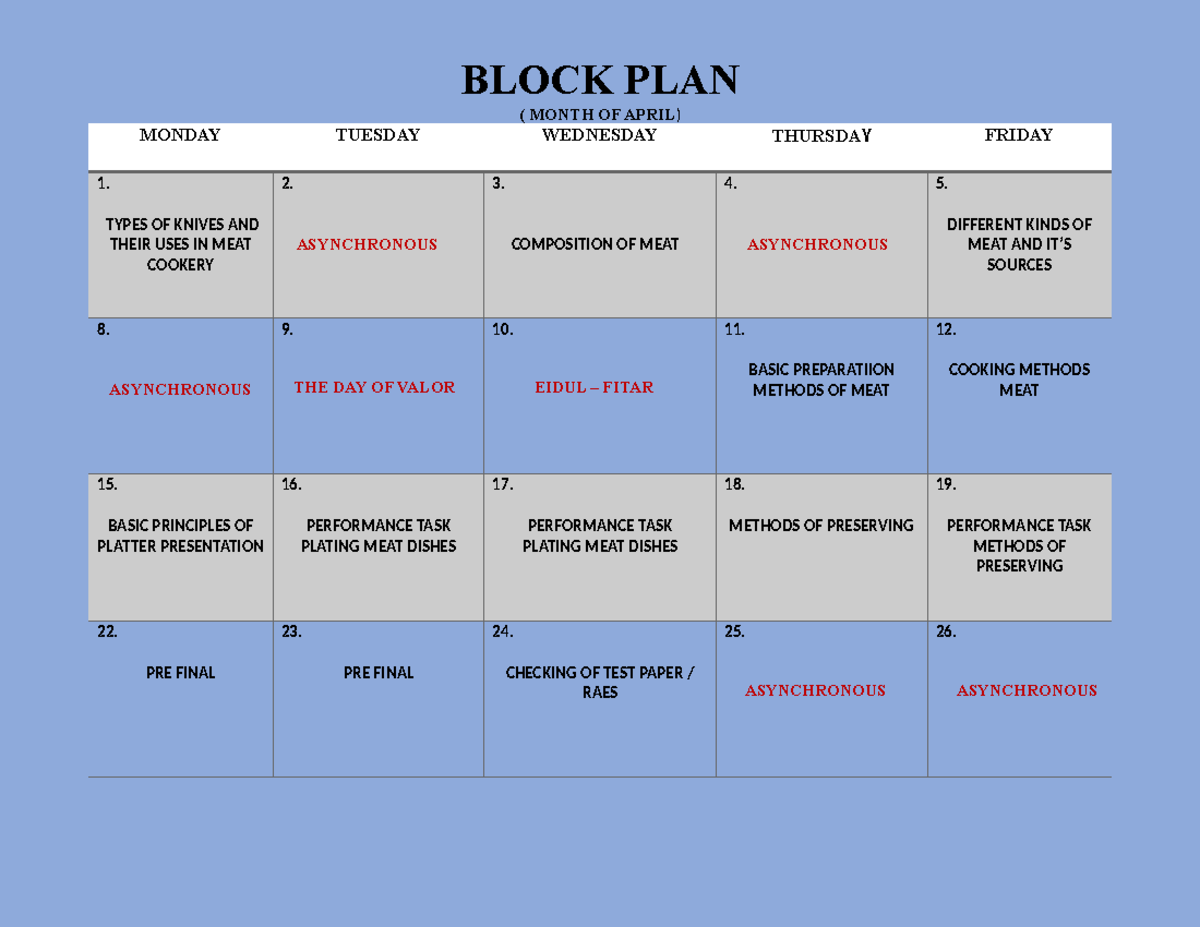 BLOCK PLAN

( MONTH OF APRIL)

| MONDAY | TUESDAY | WEDNESDAY | THURSDAY | FRIDAY |
|---|---|---|---|---|
| 1. TYPES OF KNIVES AND THEIR USES IN MEAT COOKERY | 2. ASYNCHRONOUS | 3. COMPOSITION OF MEAT | 4. ASYNCHRONOUS | 5. DIFFERENT KINDS OF MEAT AND IT'S SOURCES |
| 8. ASYNCHRONOUS | 9. THE DAY OF VALOR | 10. EIDUL – FITAR | 11. BASIC PREPARATIION METHODS OF MEAT | 12. COOKING METHODS MEAT |
| 15. BASIC PRINCIPLES OF PLATTER PRESENTATION | 16. PERFORMANCE TASK PLATING MEAT DISHES | 17. PERFORMANCE TASK PLATING MEAT DISHES | 18. METHODS OF PRESERVING | 19. PERFORMANCE TASK METHODS OF PRESERVING |
| 22. PRE FINAL | 23. PRE FINAL | 24. CHECKING OF TEST PAPER / RAES | 25. ASYNCHRONOUS | 26. ASYNCHRONOUS |